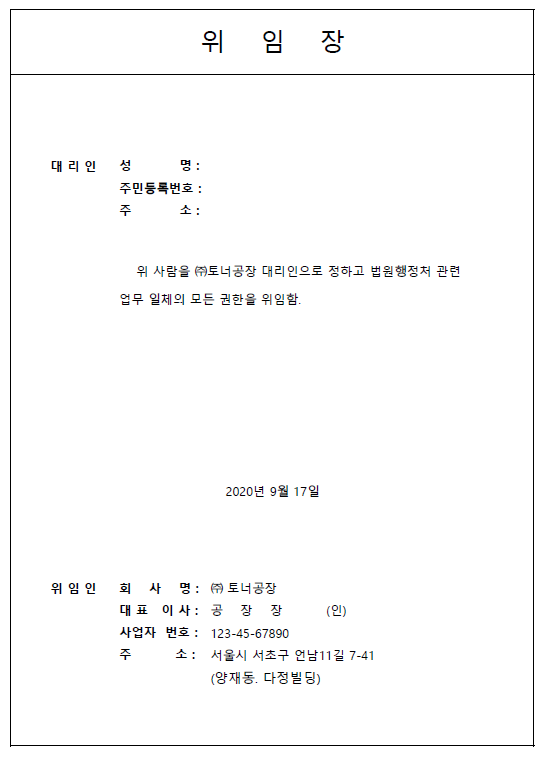 위 임 장

대 리 인 성 명 :
주민등록번호 :
주 소 :

위 사람을 ㈜토너공장 대리인으로 정하고 법원행정처 관련 업무 일체의 모든 권한을 위임함.

2020년 9월 17일

위 임 인 회 사 명 : ㈜ 토너공장
대 표 이 사 : 공 장 장 (인)
사업자 번호 : 123-45-67890
주 소 : 서울시 서초구 언남11길 7-41
(양재동. 다정빌딩)